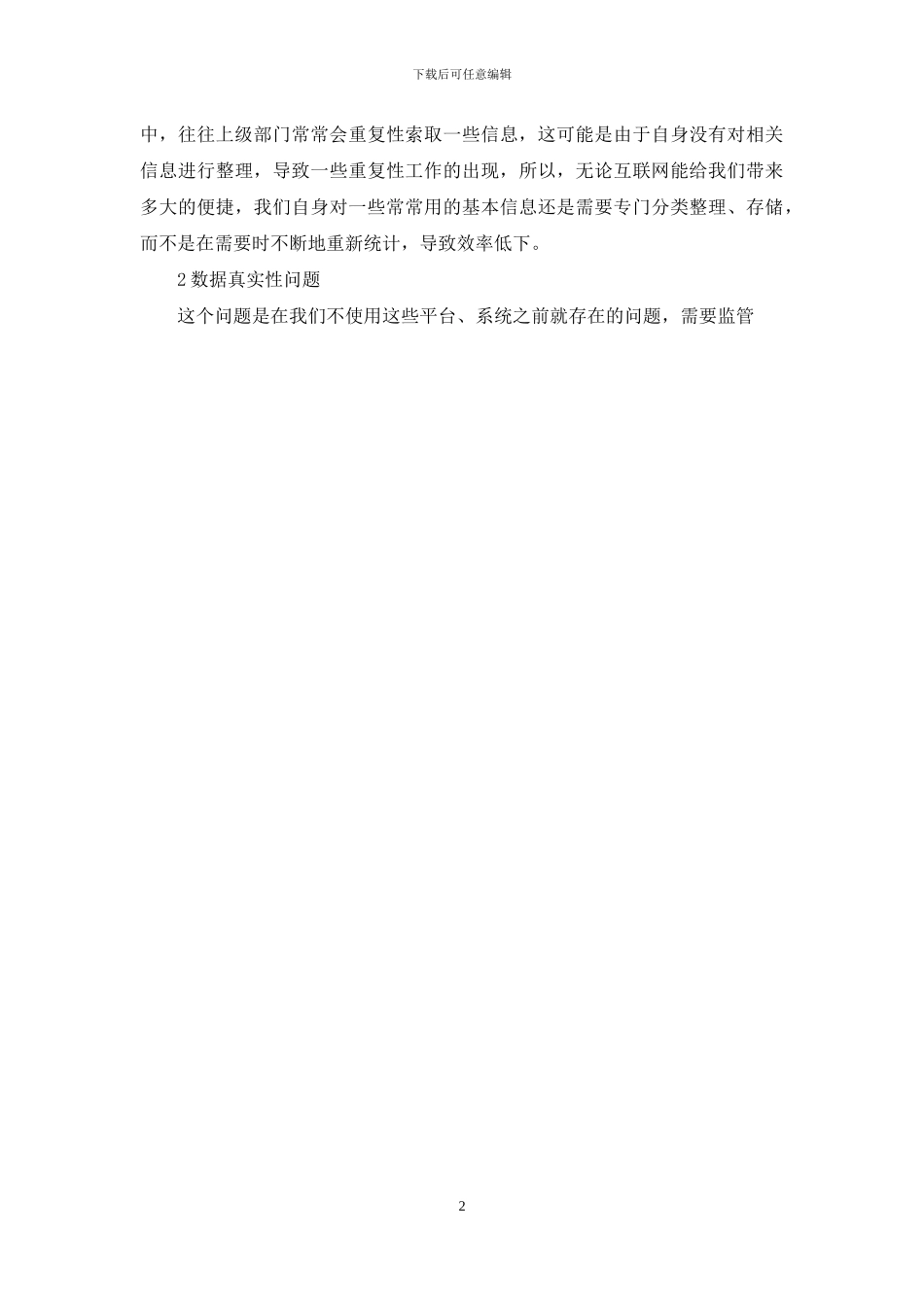 下载后可任意编辑

中，往往上级部门常常会重复性索取一些信息，这可能是由于自身没有对相关信息进行整理，导致一些重复性工作的出现，所以，无论互联网能给我们带来多大的便捷，我们自身对一些常常用的基本信息还是需要专门分类整理、存储，而不是在需要时不断地重新统计，导致效率低下。

2 数据真实性问题

这个问题是在我们不使用这些平台、系统之前就存在的问题，需要监管

2